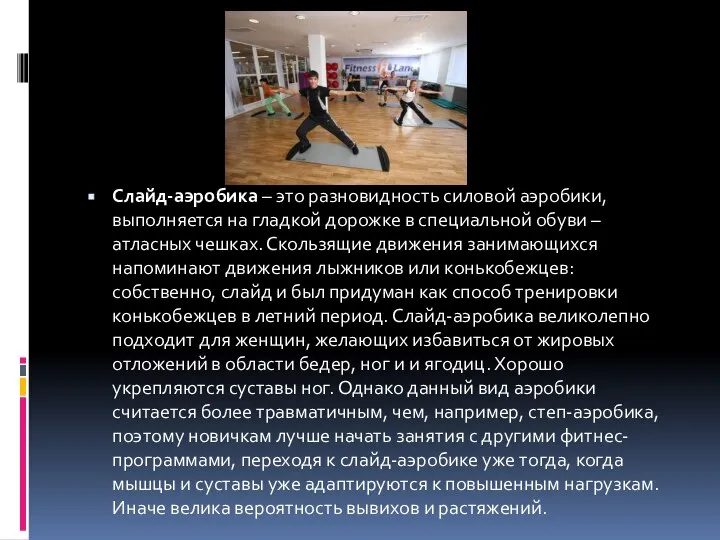 Fitness Land

Слайд-аэробика – это разновидность силовой аэробики, выполняется на гладкой дорожке в специальной обуви – атласных чешках. Скользящие движения занимающихся напоминают движения лыжников или конькобежцев: собственно, слайд и был придуман как способ тренировки конькобежцев в летний период. Слайд-аэробика великолепно подходит для женщин, желающих избавиться от жировых отложений в области бедер, ног и и ягодиц. Хорошо укрепляются суставы ног. Однако данный вид аэробики считается более травматичным, чем, например, степ-аэробика, поэтому новичкам лучше начать занятия с другими фитнес-программами, переходя к слайд-аэробике уже тогда, когда мышцы и суставы уже адаптируются к повышенным нагрузкам. Иначе велика вероятность вывихов и растяжений.